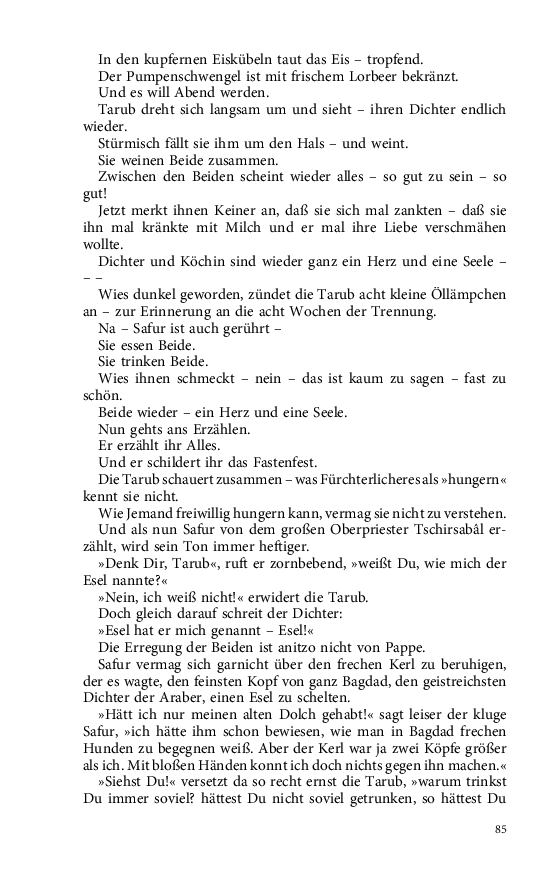 In den kupfernen Eiskübeln taut das Eis – tropfend.
Der Pumpenschwengel ist mit frischem Lorbeer bekränzt.
Und es will Abend werden.
Tarub dreht sich langsam um und sieht – ihren Dichter endlich wieder.
Stürmisch fällt sie ihm um den Hals – und weint.
Sie weinen Beide zusammen.
Zwischen den Beiden scheint wieder alles – so gut zu sein – so gut!
Jetzt merkt ihnen Keiner an, daß sie sich mal zankten – daß sie ihn mal kränkte mit Milch und er mal ihre Liebe verschmähen wollte.
Dichter und Köchin sind wieder ganz ein Herz und eine Seele – – –
Wies dunkel geworden, zündet die Tarub acht kleine Öllämpchen an – zur Erinnerung an die acht Wochen der Trennung.
Na – Safur ist auch gerührt –
Sie essen Beide.
Sie trinken Beide.
Wies ihnen schmeckt – nein – das ist kaum zu sagen – fast zu schön.
Beide wieder – ein Herz und eine Seele.
Nun gehts ans Erzählen.
Er erzählt ihr Alles.
Und er schildert ihr das Fastenfest.
Die Tarub schauert zusammen – was Fürchterlicheres als »hungern« kennt sie nicht.
Wie Jemand freiwillig hungern kann, vermag sie nicht zu verstehen.
Und als nun Safur von dem großen Oberpriester Tschirsabâl erzählt, wird sein Ton immer heftiger.
»Denk Dir, Tarub«, ruft er zornbebend, »weißt Du, wie mich der Esel nannte?«
»Nein, ich weiß nicht!« erwidert die Tarub.
Doch gleich darauf schreit der Dichter:
»Esel hat er mich genannt – Esel!«
Die Erregung der Beiden ist anitzo nicht von Pappe.
Safur vermag sich garnicht über den frechen Kerl zu beruhigen, der es wagte, den feinsten Kopf von ganz Bagdad, den geistreichsten Dichter der Araber, einen Esel zu schelten.
»Hätt ich nur meinen alten Dolch gehabt!« sagt leiser der kluge Safur, »ich hätte ihm schon bewiesen, wie man in Bagdad frechen Hunden zu begegnen weiß. Aber der Kerl war ja zwei Köpfe größer als ich. Mit bloßen Händen konnt ich doch nichts gegen ihn machen.«
»Siehst Du!« versetzt da so recht ernst die Tarub, »warum trinkst Du immer soviel? hättest Du nicht soviel getrunken, so hättest Du

85